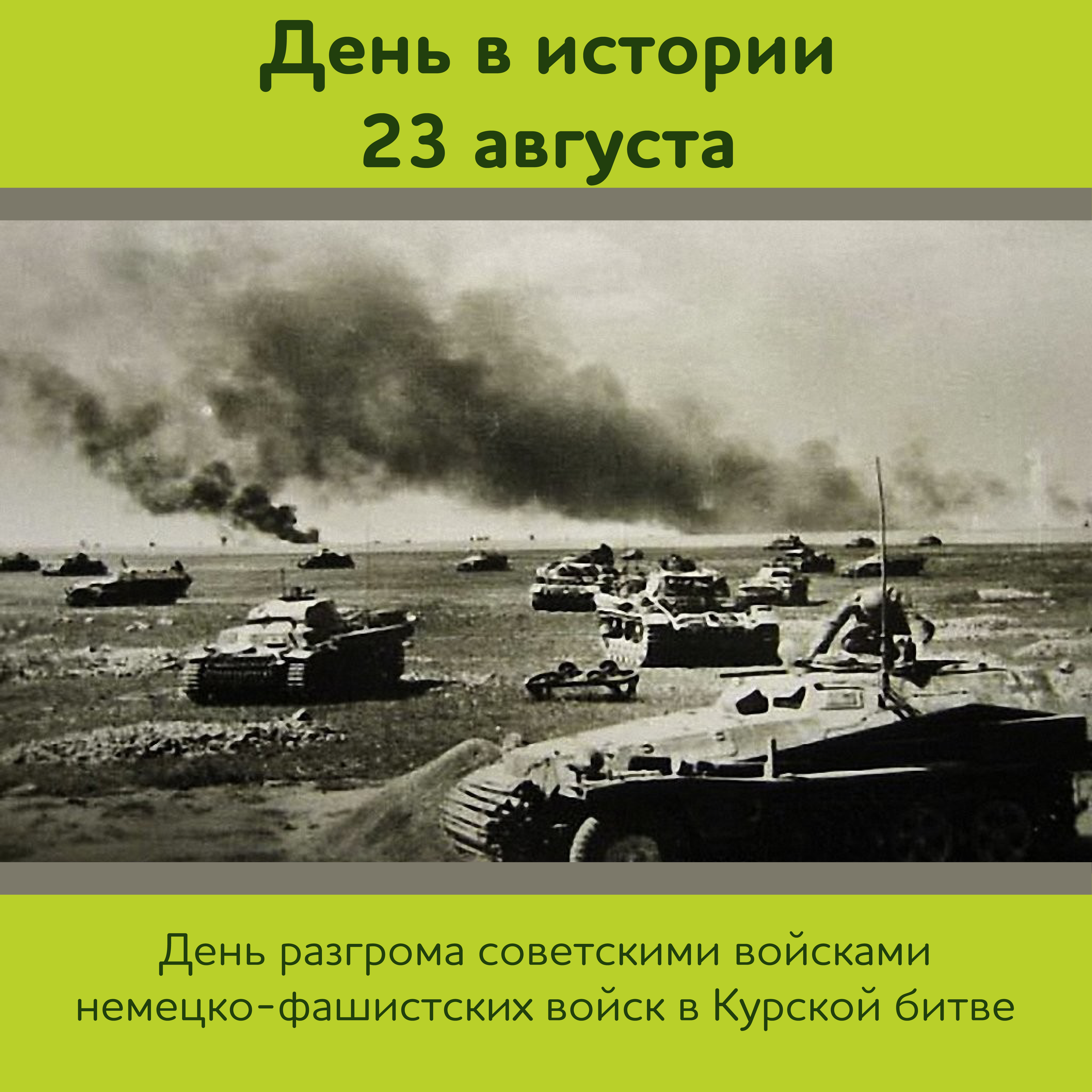 День в истории
23 августа

День разгрома советскими войсками немецко-фашистских войск в Курской битве